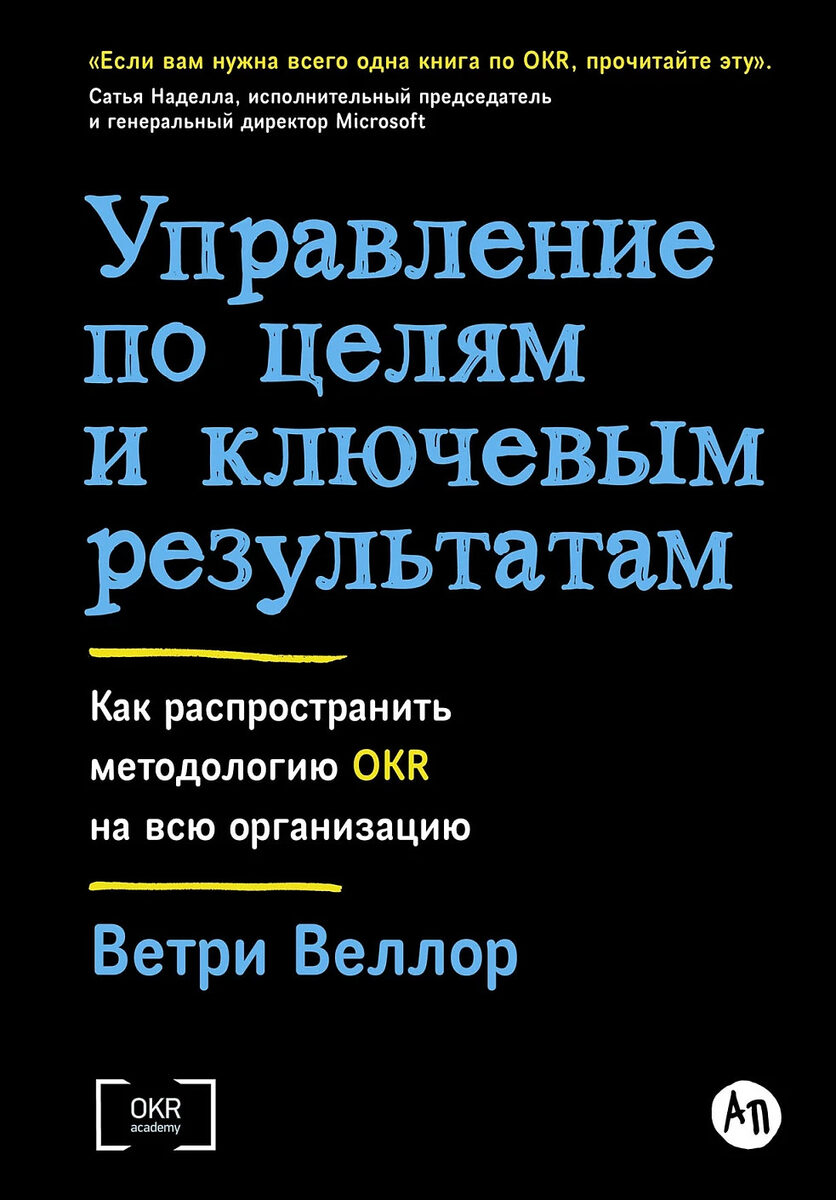 «Если вам нужна всего одна книга по OKR, прочитайте эту».
Сатья Наделла, исполнительный председатель и генеральный директор Microsoft

Управление по целям и ключевым результатам

Как распространить методологию OKR на всю организацию

Ветри Веллор

OKR academy

АП